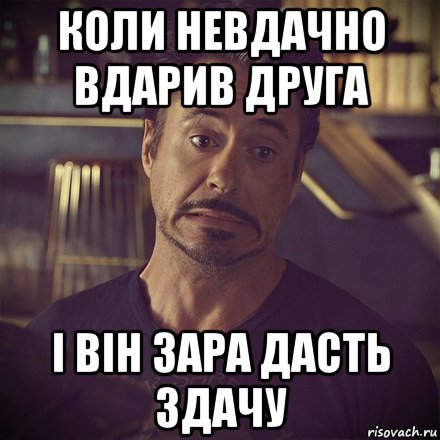 КОЛИ НЕВДАЧНО ВДАРИВ ДРУГА

І ВІН ЗАРА ДАСТЬ ЗДАЧУ

risovach.ru